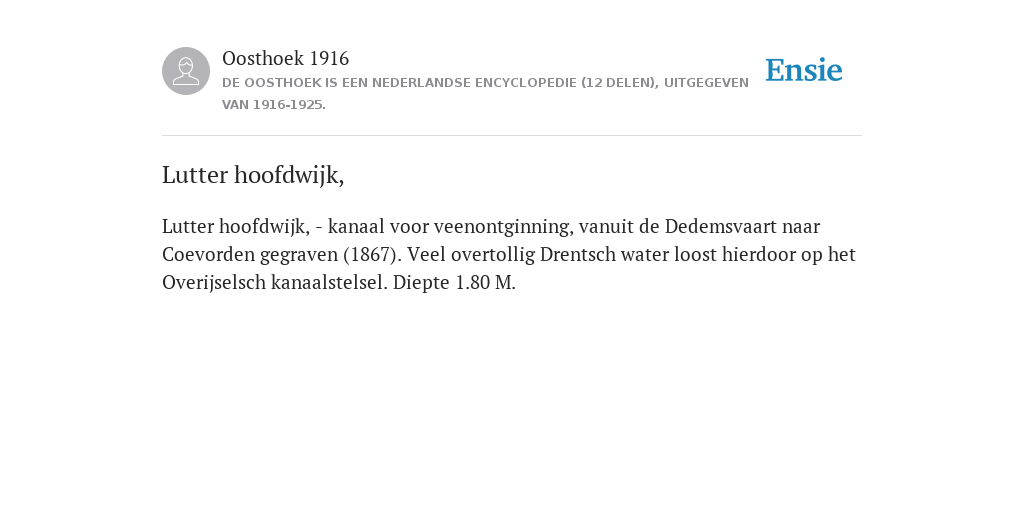 Oosthoek 1916
DE OOSTHOEK IS EEN NEDERLANDSE ENCYCLOPEDIE (12 DELEN), UITGEGEVEN VAN 1916-1925.

Ensie

Lutter hoofdwijk,

Lutter hoofdwijk, - kanaal voor veenontginning, vanuit de Dedemsvaart naar Coevorden gegraven (1867). Veel overtollig Drentsch water loost hierdoor op het Overijselsch kanaalstelsel. Diepte 1.80 M.